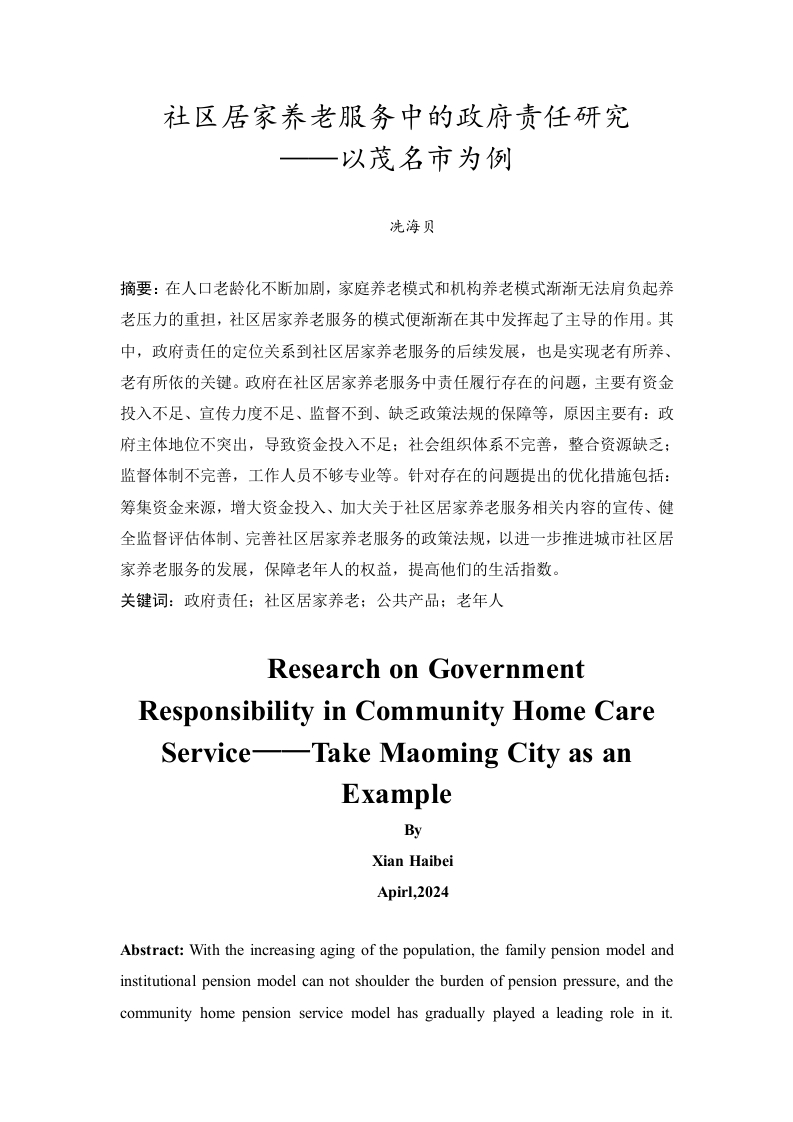 社区居家养老服务中的政府责任研究
——以茂名市为例

冼海贝

摘要：在人口老龄化不断加剧，家庭养老模式和机构养老模式渐渐无法肩负起养老压力的重担，社区居家养老服务的模式便渐渐在其中发挥起了主导的作用。其中，政府责任的定位关系到社区居家养老服务的后续发展，也是实现老有所养、老有所依的关键。政府在社区居家养老服务中责任履行存在的问题，主要有资金投入不足、宣传力度不足、监督不到、缺乏政策法规的保障等，原因主要有：政府主体地位不突出，导致资金投入不足；社会组织体系不完善，整合资源缺乏；监督体制不完善，工作人员不够专业等。针对存在的问题提出的优化措施包括：筹集资金来源，增大资金投入、加大关于社区居家养老服务相关内容的宣传、健全监督评估体制、完善社区居家养老服务的政策法规，以进一步推进城市社区居家养老服务的发展，保障老年人的权益，提高他们的生活指数。
关键词：政府责任；社区居家养老；公共产品；老年人

Research on Government Responsibility in Community Home Care Service——Take Maoming City as an Example

By

Xian Haibei

Apirl,2024

Abstract: With the increasing aging of the population, the family pension model and institutional pension model can not shoulder the burden of pension pressure, and the community home pension service model has gradually played a leading role in it.